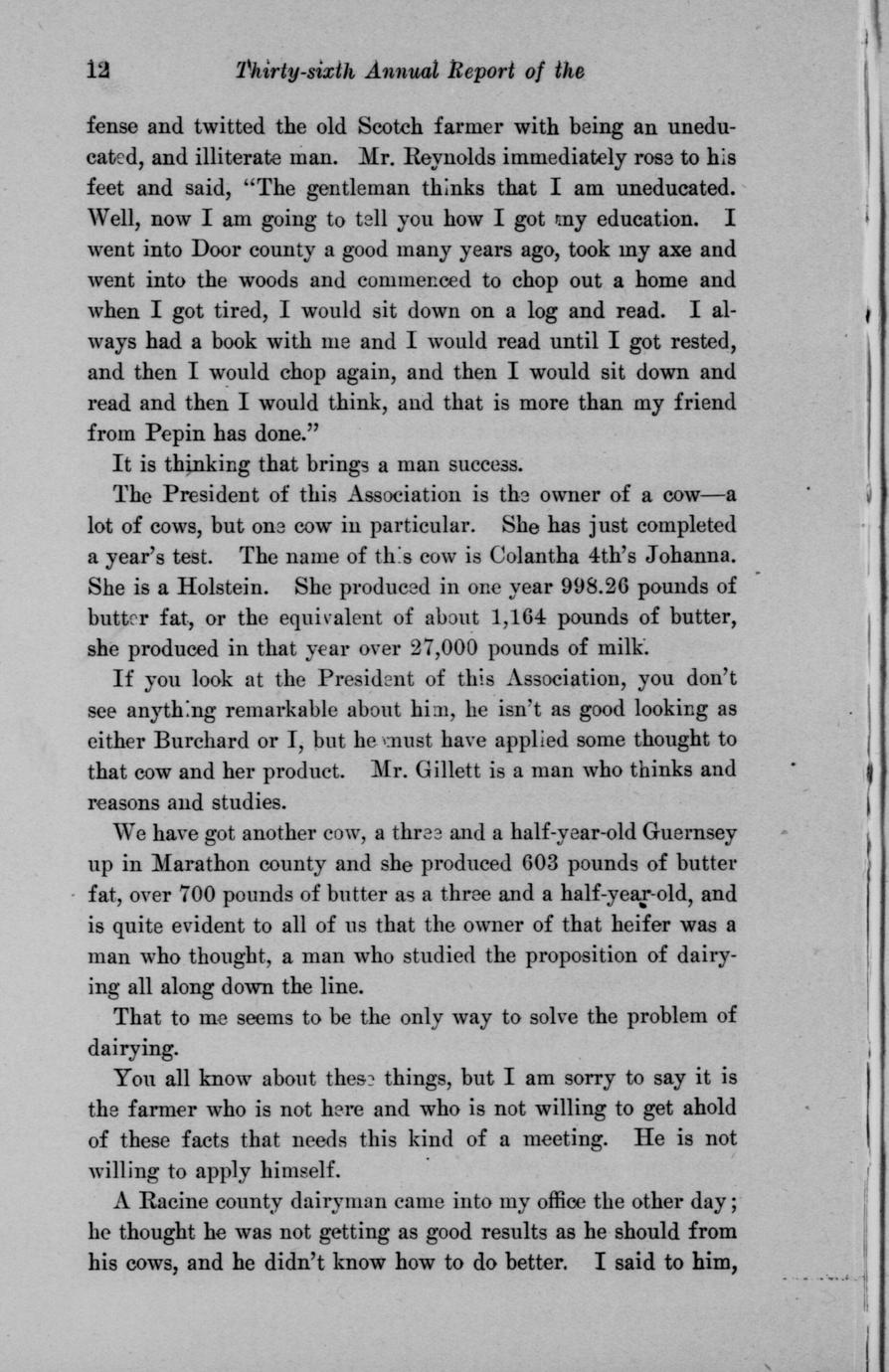 12 Thirty-sixth Annual Report of the

fense and twitted the old Scotch farmer with being an uneducated, and illiterate man. Mr. Reynolds immediately rose to his feet and said, "The gentleman thinks that I am uneducated. Well, now I am going to tell you how I got my education. I went into Door county a good many years ago, took my axe and went into the woods and commenced to chop out a home and when I got tired, I would sit down on a log and read. I always had a book with me and I would read until I got rested, and then I would chop again, and then I would sit down and read and then I would think, and that is more than my friend from Pepin has done."

It is thinking that brings a man success.

The President of this Association is the owner of a cow—a lot of cows, but one cow in particular. She has just completed a year's test. The name of this cow is Colantha 4th's Johanna. She is a Holstein. She produced in one year 998.26 pounds of butter fat, or the equivalent of about 1,164 pounds of butter, she produced in that year over 27,000 pounds of milk.

If you look at the President of this Association, you don't see anything remarkable about him, he isn't as good looking as either Burchard or I, but he must have applied some thought to that cow and her product. Mr. Gillett is a man who thinks and reasons and studies.

We have got another cow, a three and a half-year-old Guernsey up in Marathon county and she produced 603 pounds of butter fat, over 700 pounds of butter as a three and a half-year-old, and is quite evident to all of us that the owner of that heifer was a man who thought, a man who studied the proposition of dairying all along down the line.

That to me seems to be the only way to solve the problem of dairying.

You all know about these things, but I am sorry to say it is the farmer who is not here and who is not willing to get ahold of these facts that needs this kind of a meeting. He is not willing to apply himself.

A Racine county dairyman came into my office the other day; he thought he was not getting as good results as he should from his cows, and he didn't know how to do better. I said to him,